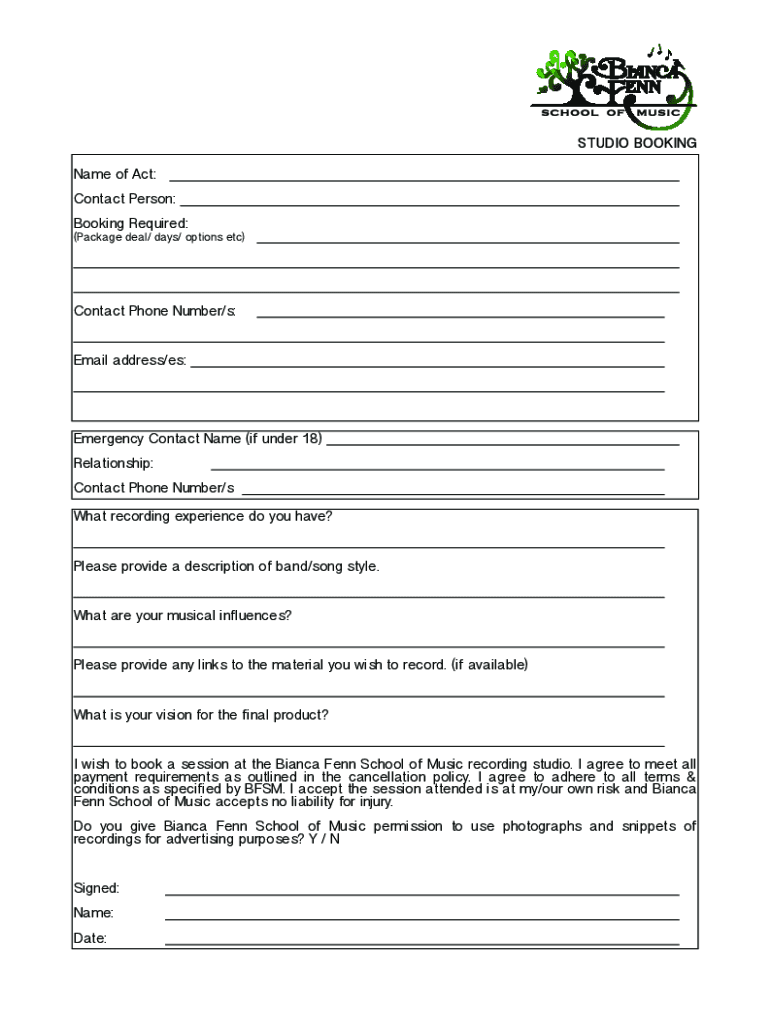 BIANCA FENN
SCHOOL OF MUSIC

STUDIO BOOKING

Name of Act:

Contact Person:

Booking Required:
(Package deal/ days/ options etc)

Contact Phone Number/s:

Email address/es:

Emergency Contact Name (if under 18)

Relationship:

Contact Phone Number/s

What recording experience do you have?

Please provide a description of band/song style.

What are your musical influences?

Please provide any links to the material you wish to record. (if available)

What is your vision for the final product?

I wish to book a session at the Bianca Fenn School of Music recording studio. I agree to meet all payment requirements as outlined in the cancellation policy. I agree to adhere to all terms & conditions as specified by BFSM. I accept the session attended is at my/our own risk and Bianca Fenn School of Music accepts no liability for injury.

Do you give Bianca Fenn School of Music permission to use photographs and snippets of recordings for advertising purposes? Y / N

Signed:

Name:

Date: